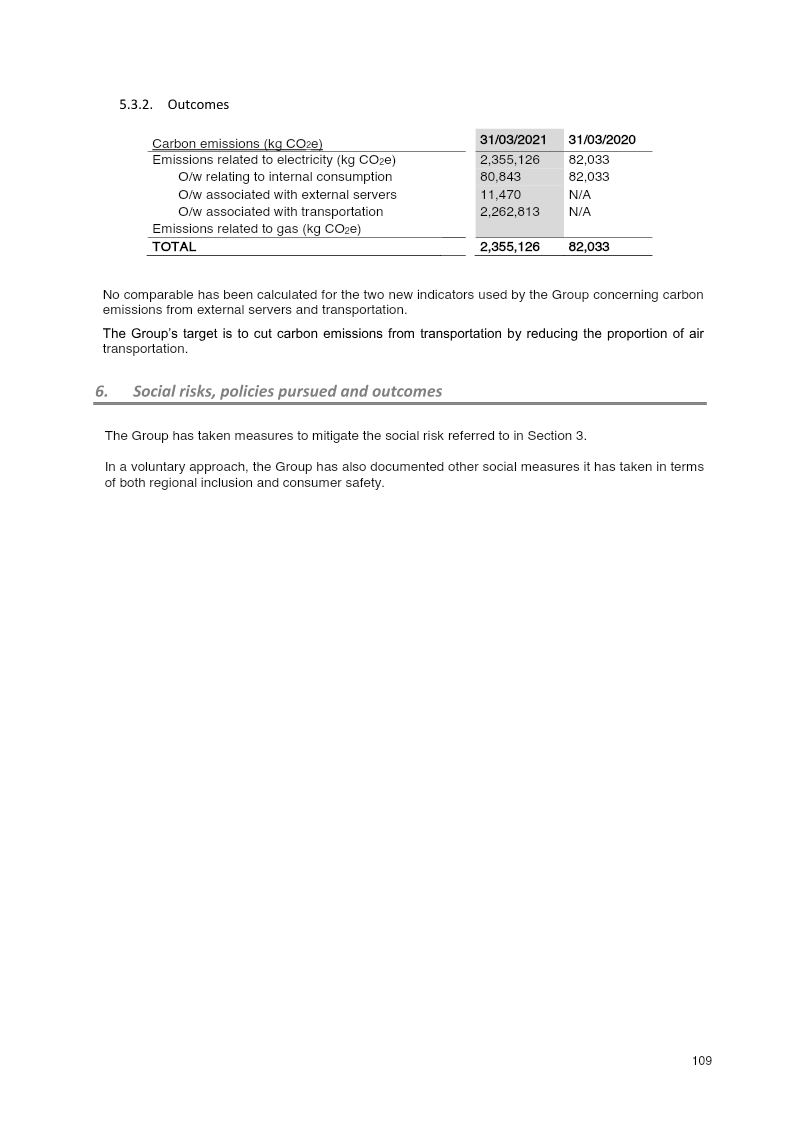 5.3.2. Outcomes

| Carbon emissions (kg $CO_2e$) | 31/03/2021 | 31/03/2020 |
|---|---|---|
| Emissions related to electricity (kg $CO_2e$) | 2,355,126 | 82,033 |
| O/w relating to internal consumption | 80,843 | 82,033 |
| O/w associated with external servers | 11,470 | N/A |
| O/w associated with transportation | 2,262,813 | N/A |
| Emissions related to gas (kg $CO_2e$) | | |
| TOTAL | 2,355,126 | 82,033 |

No comparable has been calculated for the two new indicators used by the Group concerning carbon emissions from external servers and transportation.

The Group's target is to cut carbon emissions from transportation by reducing the proportion of air transportation.

6. Social risks, policies pursued and outcomes

The Group has taken measures to mitigate the social risk referred to in Section 3.

In a voluntary approach, the Group has also documented other social measures it has taken in terms of both regional inclusion and consumer safety.

109